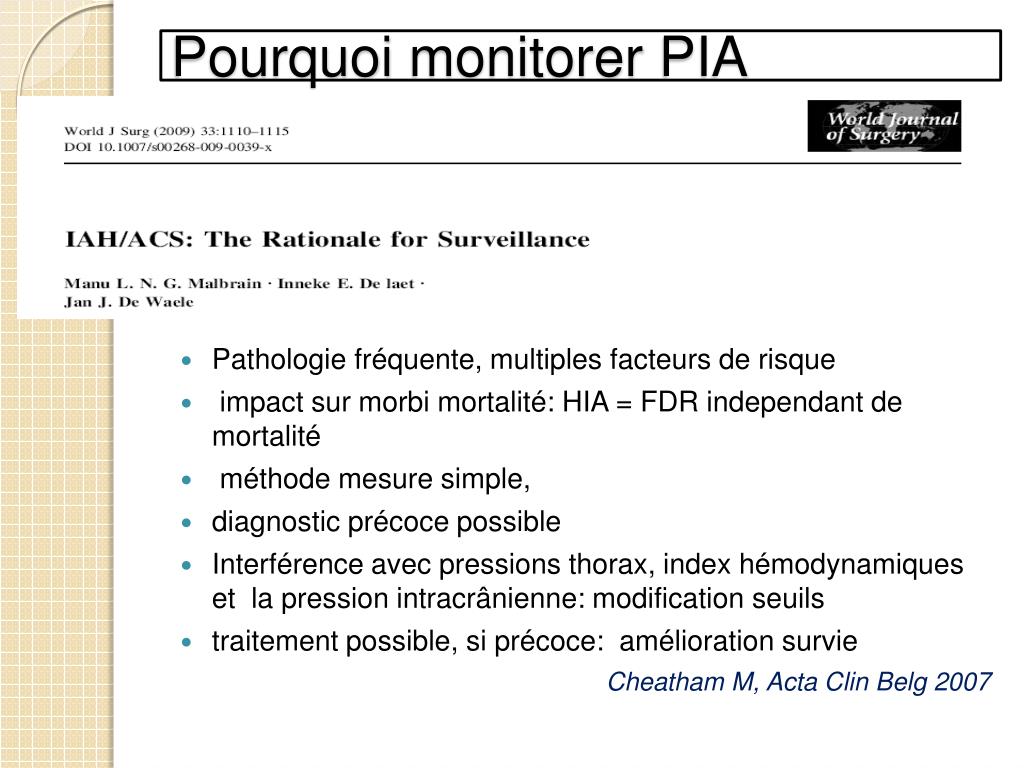 Pourquoi monitorer PIA

World J Surg (2009) 33:1110–1115
DOI 10.1007/s00268-009-0039-x

World Journal of Surgery

IAH/ACS: The Rationale for Surveillance

Manu L. N. G. Malbrain · Inneke E. De laet · Jan J. De Waele

- Pathologie fréquente, multiples facteurs de risque
- impact sur morbi mortalité: HIA = FDR independant de mortalité
- méthode mesure simple,
- diagnostic précoce possible
- Interférence avec pressions thorax, index hémodynamiques et la pression intracrânienne: modification seuils
- traitement possible, si précoce: amélioration survie

Cheatham M, Acta Clin Belg 2007